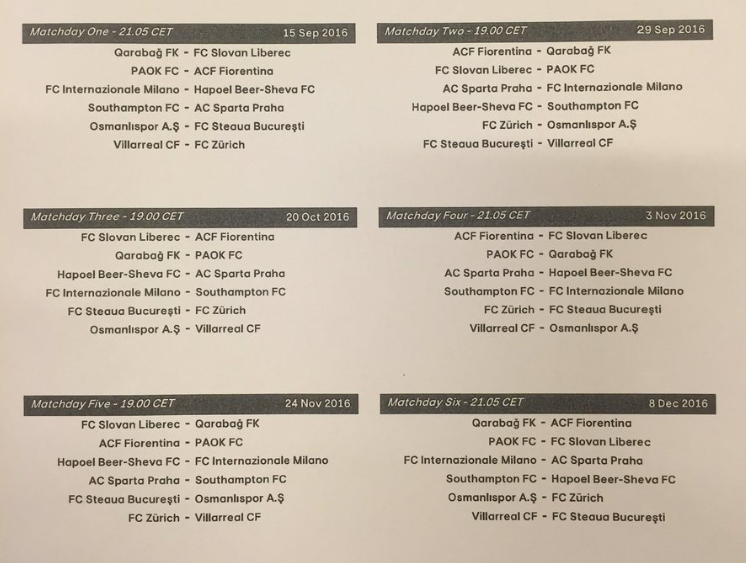 Matchday One - 21.05 CET 15 Sep 2016

Qarabağ FK - FC Slovan Liberec
PAOK FC - ACF Fiorentina
FC Internazionale Milano - Hapoel Beer-Sheva FC
Southampton FC - AC Sparta Praha
Osmanlıspor A.Ş - FC Steaua Bucureşti
Villarreal CF - FC Zürich

Matchday Two - 19.00 CET 29 Sep 2016

ACF Fiorentina - Qarabağ FK
FC Slovan Liberec - PAOK FC
AC Sparta Praha - FC Internazionale Milano
Hapoel Beer-Sheva FC - Southampton FC
FC Zürich - Osmanlıspor A.Ş
FC Steaua Bucureşti - Villarreal CF

Matchday Three - 19.00 CET 20 Oct 2016

FC Slovan Liberec - ACF Fiorentina
Qarabağ FK - PAOK FC
Hapoel Beer-Sheva FC - AC Sparta Praha
FC Internazionale Milano - Southampton FC
FC Steaua Bucureşti - FC Zürich
Osmanlıspor A.Ş - Villarreal CF

Matchday Four - 21.05 CET 3 Nov 2016

ACF Fiorentina - FC Slovan Liberec
PAOK FC - Qarabağ FK
AC Sparta Praha - Hapoel Beer-Sheva FC
Southampton FC - FC Internazionale Milano
FC Zürich - FC Steaua Bucureşti
Villarreal CF - Osmanlıspor A.Ş

Matchday Five - 19.00 CET 24 Nov 2016

FC Slovan Liberec - Qarabağ FK
ACF Fiorentina - PAOK FC
Hapoel Beer-Sheva FC - FC Internazionale Milano
AC Sparta Praha - Southampton FC
FC Steaua Bucureşti - Osmanlıspor A.Ş
FC Zürich - Villarreal CF

Matchday Six - 21.05 CET 8 Dec 2016

Qarabağ FK - ACF Fiorentina
PAOK FC - FC Slovan Liberec
FC Internazionale Milano - AC Sparta Praha
Southampton FC - Hapoel Beer-Sheva FC
Osmanlıspor A.Ş - FC Zürich
Villarreal CF - FC Steaua Bucureşti